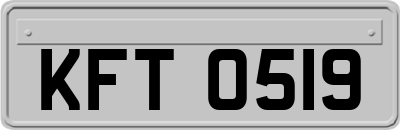 KFT 0519